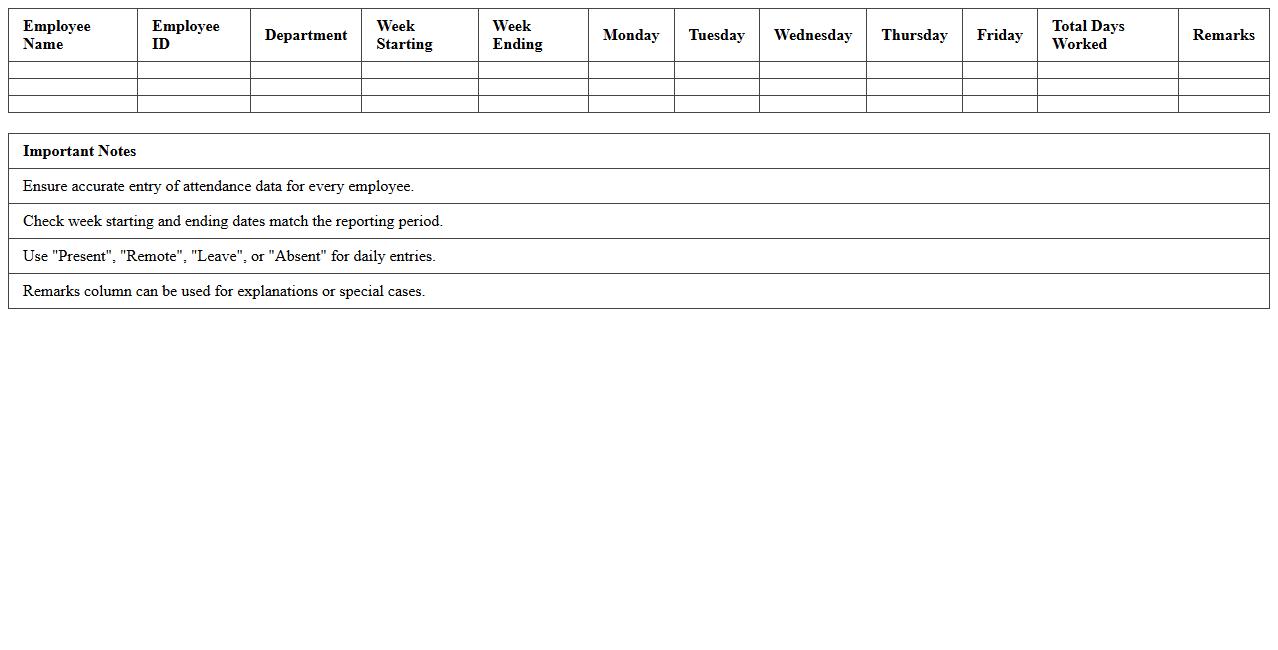 | Employee Name | Employee ID | Department | Week Starting | Week Ending | Monday | Tuesday | Wednesday | Thursday | Friday | Total Days Worked | Remarks |
|---|---|---|---|---|---|---|---|---|---|---|---|
| | | | | | | | | | | | |
| | | | | | | | | | | | |
| | | | | | | | | | | | |

| Important Notes |
|---|
| Ensure accurate entry of attendance data for every employee. |
| Check week starting and ending dates match the reporting period. |
| Use "Present", "Remote", "Leave", or "Absent" for daily entries. |
| Remarks column can be used for explanations or special cases. |